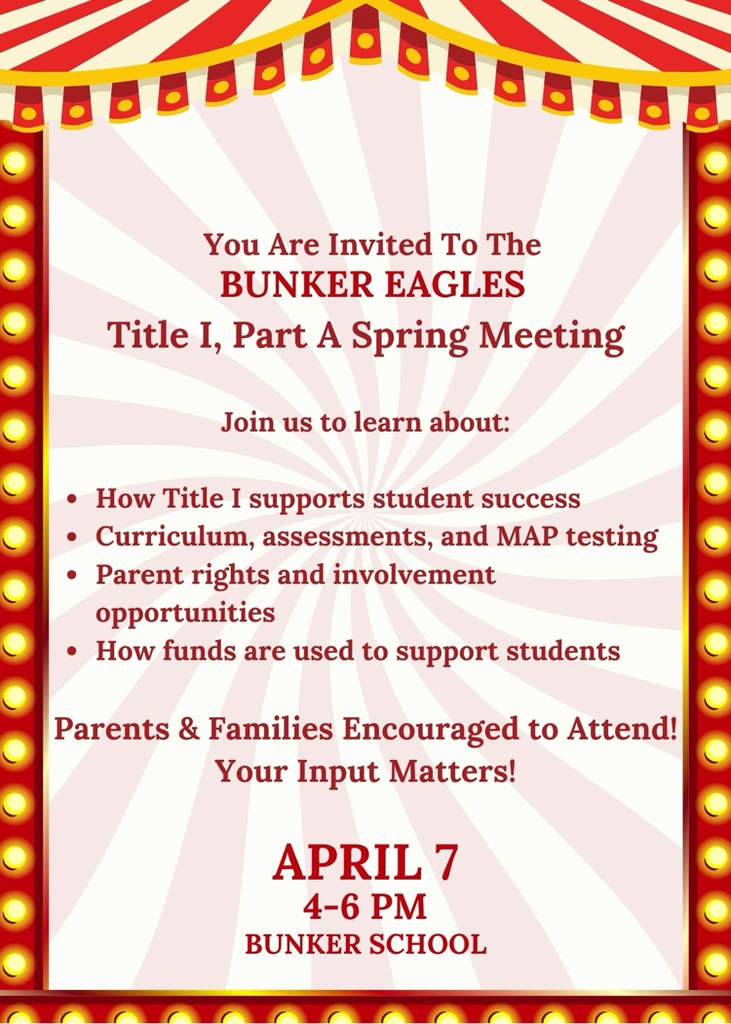 You Are Invited To The
BUNKER EAGLES
Title I, Part A Spring Meeting

Join us to learn about:

• How Title I supports student success
• Curriculum, assessments, and MAP testing
• Parent rights and involvement opportunities
• How funds are used to support students

Parents & Families Encouraged to Attend!
Your Input Matters!

APRIL 7
4-6 PM
BUNKER SCHOOL